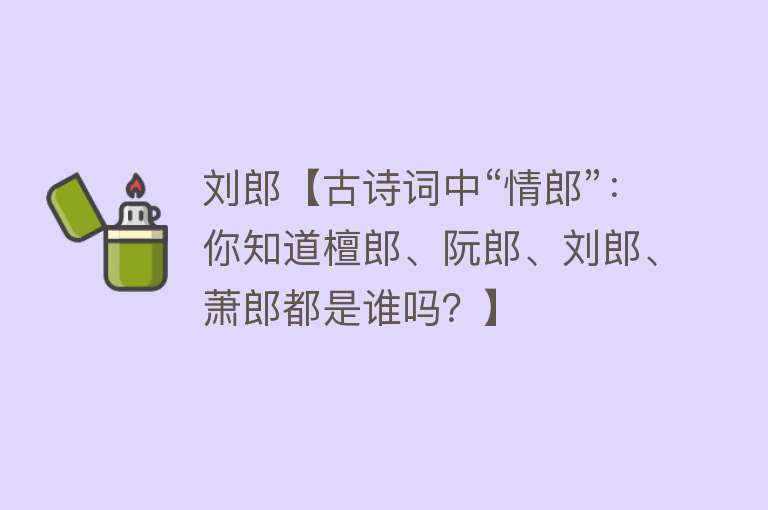 刘郎【古诗词中“情郎”：你知道檀郎、阮郎、刘郎、萧郎都是谁吗？】